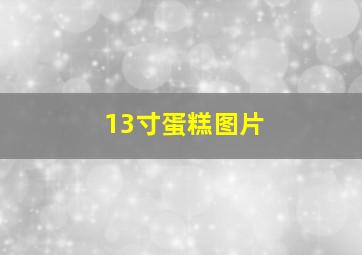 13寸蛋糕图片